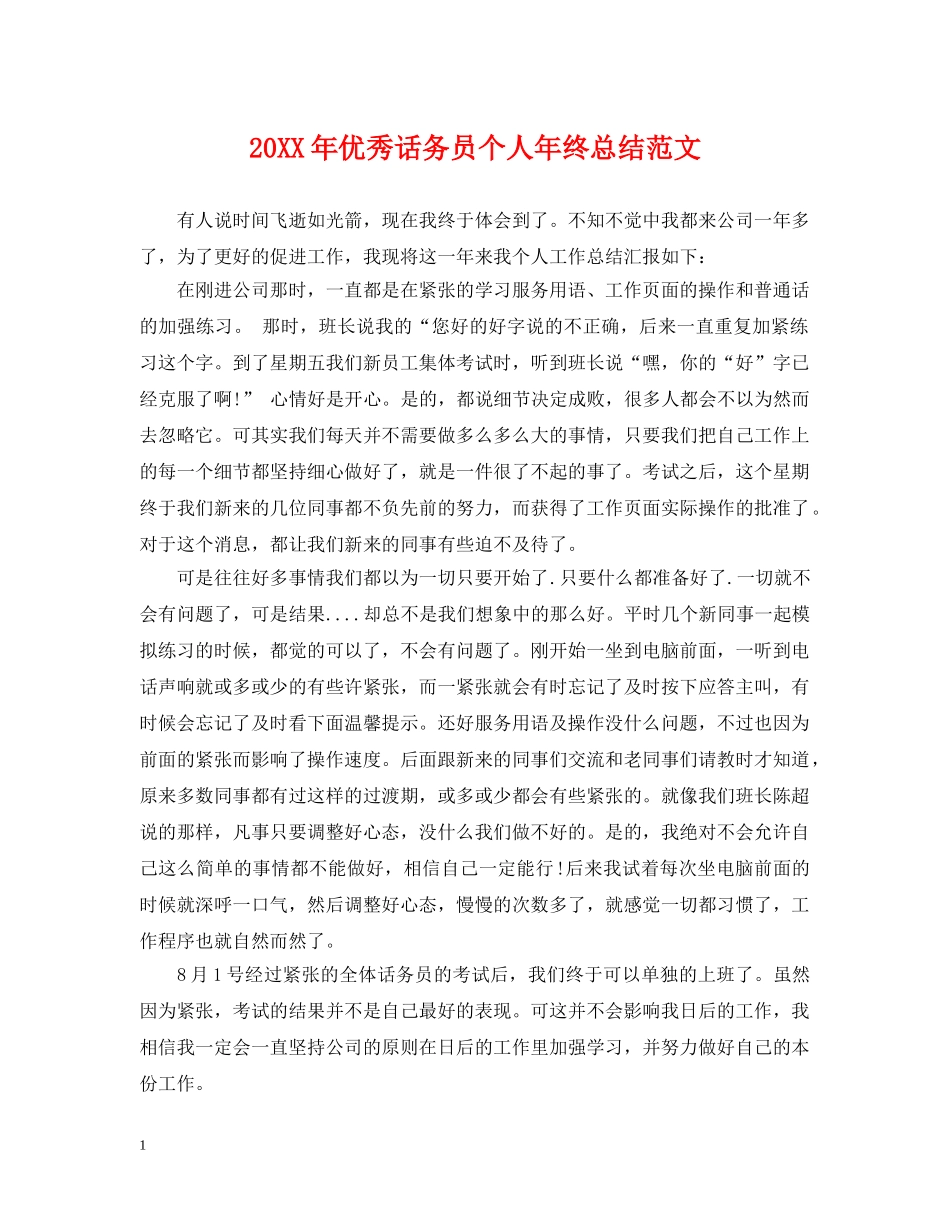 20XX年优秀话务员个人年终总结范文

有人说时间飞逝如光箭，现在我终于体会到了。不知不觉中我都来公司一年多了，为了更好的促进工作，我现将这一年来我个人工作总结汇报如下：

在刚进公司那时，一直都是在紧张的学习服务用语、工作页面的操作和普通话的加强练习。 那时，班长说我的“您好的好字说的不正确，后来一直重复加紧练习这个字。到了星期五我们新员工集体考试时，听到班长说“嘿，你的“好”字已经克服了啊!” 心情好是开心。是的，都说细节决定成败，很多人都会不以为然而去忽略它。可其实我们每天并不需要做多么多么大的事情，只要我们把自己工作上的每一个细节都坚持细心做好了，就是一件很了不起的事了。考试之后，这个星期终于我们新来的几位同事都不负先前的努力，而获得了工作页面实际操作的批准了。对于这个消息，都让我们新来的同事有些迫不及待了。

可是往往好多事情我们都以为一切只要开始了.只要什么都准备好了.一切就不会有问题了，可是结果....却总不是我们想象中的那么好。平时几个新同事一起模拟练习的时候，都觉的可以了，不会有问题了。刚开始一坐到电脑前面，一听到电话声响就或多或少的有些许紧张，而一紧张就会有时忘记了及时按下应答主叫，有时候会忘记了及时看下面温馨提示。还好服务用语及操作没什么问题，不过也因为前面的紧张而影响了操作速度。后面跟新来的同事们交流和老同事们请教时才知道，原来多数同事都有过这样的过渡期，或多或少都会有些紧张的。就像我们班长陈超说的那样，凡事只要调整好心态，没什么我们做不好的。是的，我绝对不会允许自己这么简单的事情都不能做好，相信自己一定能行!后来我试着每次坐电脑前面的时候就深呼一口气，然后调整好心态，慢慢的次数多了，就感觉一切都习惯了，工作程序也就自然而然了。

8月1号经过紧张的全体话务员的考试后，我们终于可以单独的上班了。虽然因为紧张，考试的结果并不是自己最好的表现。可这并不会影响我日后的工作，我相信我一定会一直坚持公司的原则在日后的工作里加强学习，并努力做好自己的本份工作。

1